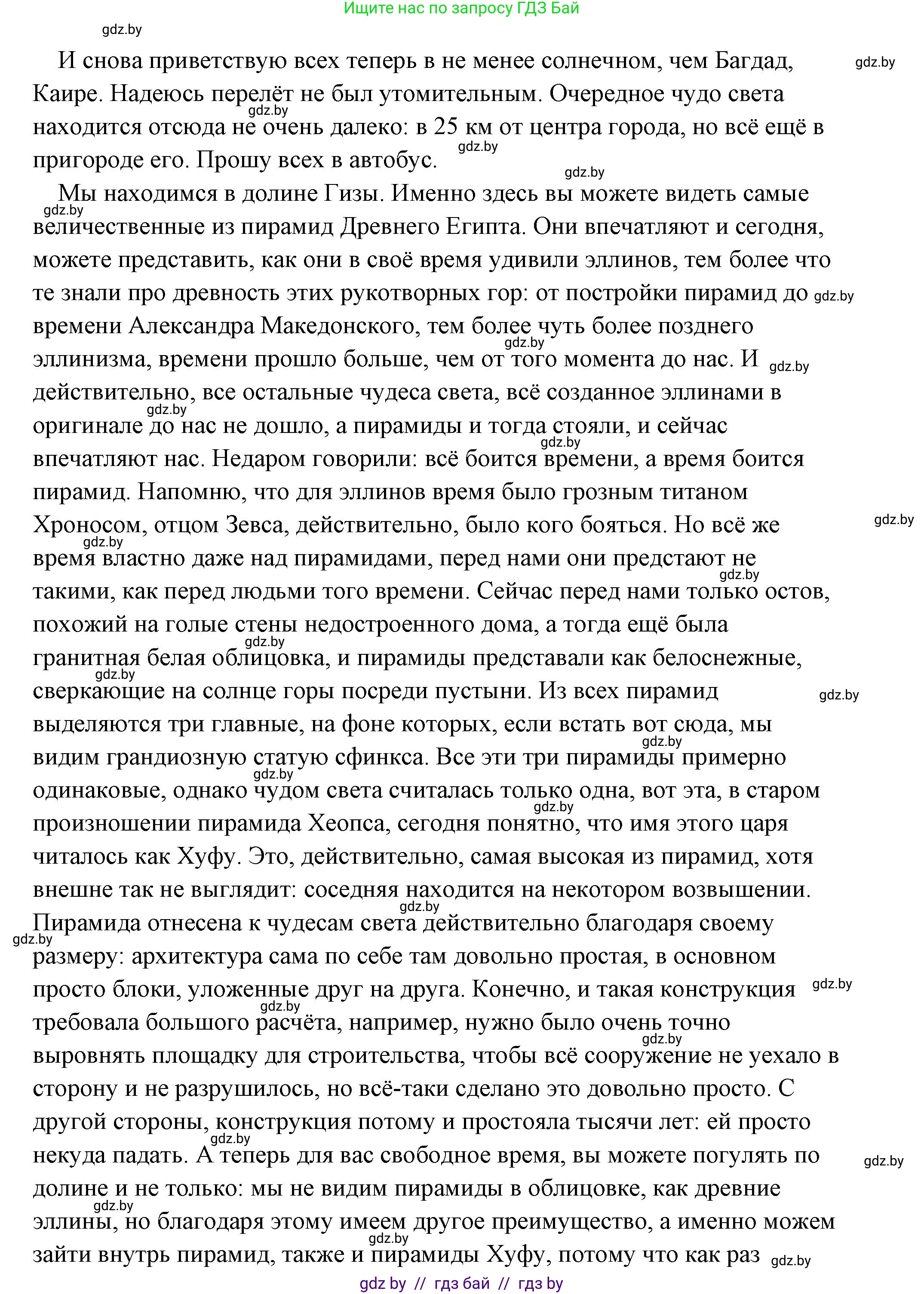 Ищите нас по запросу ГДЗ Бай

gdz.by

И снова приветствую всех теперь в не менее солнечном, чем Багдад, Каире. Надеюсь перелёт не был утомительным. Очередное чудо света находится отсюда не очень далеко: в 25 км от центра города, но всё ещё в пригороде его. Прошу всех в автобус.

Мы находимся в долине Гизы. Именно здесь вы можете видеть самые величественные из пирамид Древнего Египта. Они впечатляют и сегодня, можете представить, как они в своё время удивили эллинов, тем более что те знали про древность этих рукотворных гор: от постройки пирамид до времени Александра Македонского, тем более чуть более позднего эллинизма, времени прошло больше, чем от того момента до нас. И действительно, все остальные чудеса света, всё созданное эллинами в оригинале до нас не дошло, а пирамиды и тогда стояли, и сейчас впечатляют нас. Недаром говорили: всё боится времени, а время боится пирамид. Напомню, что для эллинов время было грозным титаном Хроносом, отцом Зевса, действительно, было кого бояться. Но всё же время властно даже над пирамидами, перед нами они предстают не такими, как перед людьми того времени. Сейчас перед нами только остов, похожий на голые стены недостроенного дома, а тогда ещё была гранитная белая облицовка, и пирамиды представали как белоснежные, сверкающие на солнце горы посреди пустыни. Из всех пирамид выделяются три главные, на фоне которых, если встать вот сюда, мы видим грандиозную статую сфинкса. Все эти три пирамиды примерно одинаковые, однако чудом света считалась только одна, вот эта, в старом произношении пирамида Хеопса, сегодня понятно, что имя этого царя читалось как Хуфу. Это, действительно, самая высокая из пирамид, хотя внешне так не выглядит: соседняя находится на некотором возвышении. Пирамида отнесена к чудесам света действительно благодаря своему размеру: архитектура сама по себе там довольно простая, в основном просто блоки, уложенные друг на друга. Конечно, и такая конструкция требовала большого расчёта, например, нужно было очень точно выровнять площадку для строительства, чтобы всё сооружение не уехало в сторону и не разрушилось, но всё-таки сделано это довольно просто. С другой стороны, конструкция потому и простояла тысячи лет: ей просто некуда падать. А теперь для вас свободное время, вы можете погулять по долине и не только: мы не видим пирамиды в облицовке, как древние эллины, но благодаря этому имеем другое преимущество, а именно можем зайти внутрь пирамид, также и пирамиды Хуфу, потому что как раз

gdz by // гдз бай // гдз by